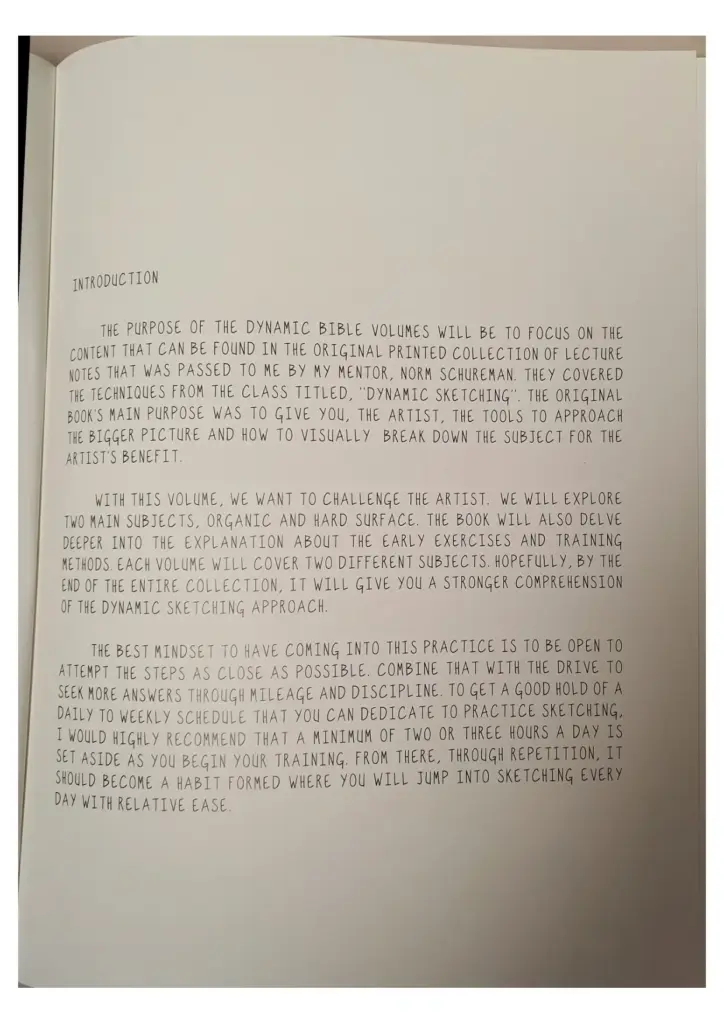 INTRODUCTION

THE PURPOSE OF THE DYNAMIC BIBLE VOLUMES WILL BE TO FOCUS ON THE CONTENT THAT CAN BE FOUND IN THE ORIGINAL PRINTED COLLECTION OF LECTURE NOTES THAT WAS PASSED TO ME BY MY MENTOR, NORM SCHUREMAN. THEY COVERED THE TECHNIQUES FROM THE CLASS TITLED, "DYNAMIC SKETCHING". THE ORIGINAL BOOK'S MAIN PURPOSE WAS TO GIVE YOU, THE ARTIST, THE TOOLS TO APPROACH THE BIGGER PICTURE AND HOW TO VISUALLY BREAK DOWN THE SUBJECT FOR THE ARTIST'S BENEFIT.

WITH THIS VOLUME, WE WANT TO CHALLENGE THE ARTIST. WE WILL EXPLORE TWO MAIN SUBJECTS, ORGANIC AND HARD SURFACE. THE BOOK WILL ALSO DELVE DEEPER INTO THE EXPLANATION ABOUT THE EARLY EXERCISES AND TRAINING METHODS. EACH VOLUME WILL COVER TWO DIFFERENT SUBJECTS. HOPEFULLY, BY THE END OF THE ENTIRE COLLECTION, IT WILL GIVE YOU A STRONGER COMPREHENSION OF THE DYNAMIC SKETCHING APPROACH.

THE BEST MINDSET TO HAVE COMING INTO THIS PRACTICE IS TO BE OPEN TO ATTEMPT THE STEPS AS CLOSE AS POSSIBLE. COMBINE THAT WITH THE DRIVE TO SEEK MORE ANSWERS THROUGH MILEAGE AND DISCIPLINE. TO GET A GOOD HOLD OF A DAILY TO WEEKLY SCHEDULE THAT YOU CAN DEDICATE TO PRACTICE SKETCHING, I WOULD HIGHLY RECOMMEND THAT A MINIMUM OF TWO OR THREE HOURS A DAY IS SET ASIDE AS YOU BEGIN YOUR TRAINING. FROM THERE, THROUGH REPETITION, IT SHOULD BECOME A HABIT FORMED WHERE YOU WILL JUMP INTO SKETCHING EVERY DAY WITH RELATIVE EASE.